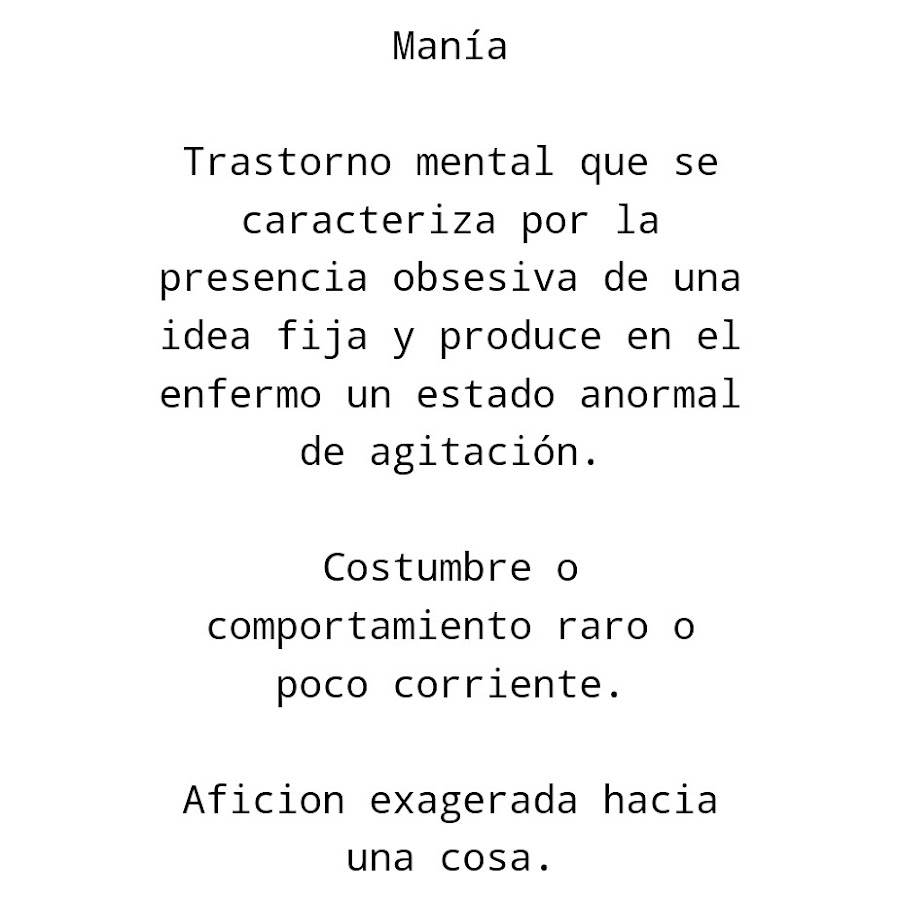 Manía

Trastorno mental que se caracteriza por la presencia obsesiva de una idea fija y produce en el enfermo un estado anormal de agitación.

Costumbre o comportamiento raro o poco corriente.

Aficion exagerada hacia una cosa.